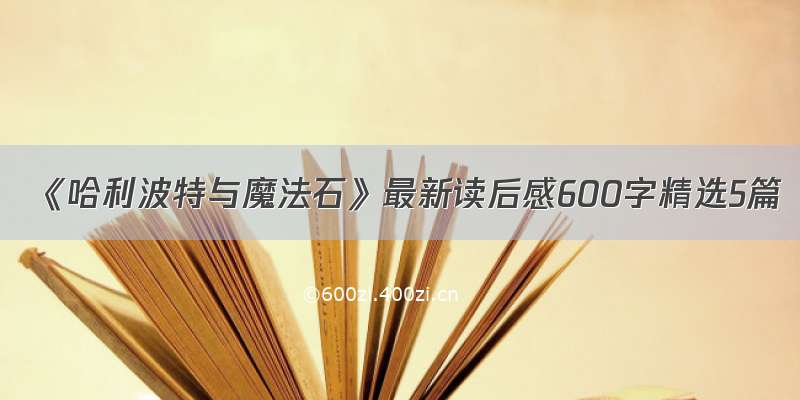 《哈利波特与魔法石》最新读后感600字精选5篇

©600zi.400zi.cn